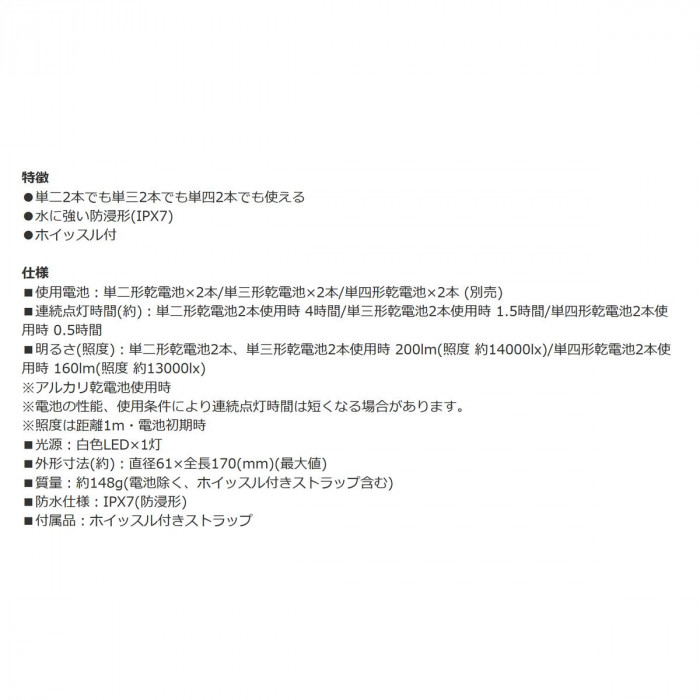 特徴
●単二2本でも単三2本でも単四2本でも使える
●水に強い防浸形(IPX7)
●ホイッスル付

仕様
■使用電池：単二形乾電池×2本/単三形乾電池×2本/単四形乾電池×2本 (別売)
■連続点灯時間(約)：単二形乾電池2本使用時 4時間/単三形乾電池2本使用時 1.5時間/単四形乾電池2本使用時 0.5時間
■明るさ(照度)：単二形乾電池2本、単三形乾電池2本使用時 200lm(照度 約14000lx)/単四形乾電池2本使用時 160lm(照度 約13000lx)
※アルカリ乾電池使用時
※電池の性能、使用条件により連続点灯時間は短くなる場合があります。
※照度は距離1m・電池初期時
■光源：白色LED×1灯
■外形寸法(約)：直径61×全長170(mm)(最大値)
■質量：約148g(電池除く、ホイッスル付きストラップ含む)
■防水仕様：IPX7(防浸形)
■付属品：ホイッスル付きストラップ